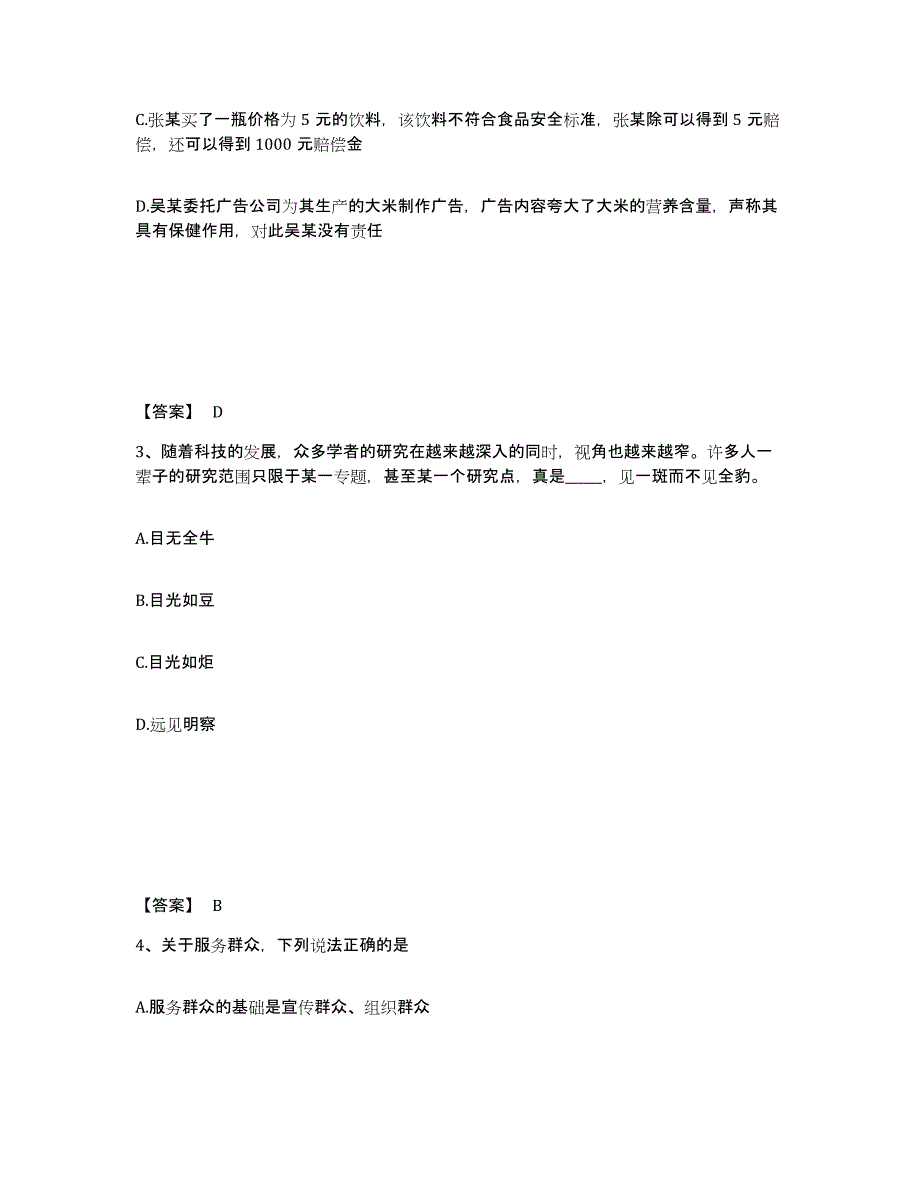 C.张某买了一瓶价格为 5 元的饮料，该饮料不符合食品安全标准，张某除可以得到 5 元赔偿，还可以得到 1000 元赔偿金

D.吴某委托广告公司为其生产的大米制作广告，广告内容夸大了大米的营养含量，声称其具有保健作用，对此吴某没有责任

【答案】 D

3、随着科技的发展，众多学者的研究在越来越深入的同时，视角也越来越窄。许多人一辈子的研究范围只限于某一专题，甚至某一个研究点，真是_____，见一斑而不见全豹。

A.目无全牛

B.目光如豆

C.目光如炬

D.远见明察

【答案】 B

4、关于服务群众，下列说法正确的是

A.服务群众的基础是宣传群众、组织群众